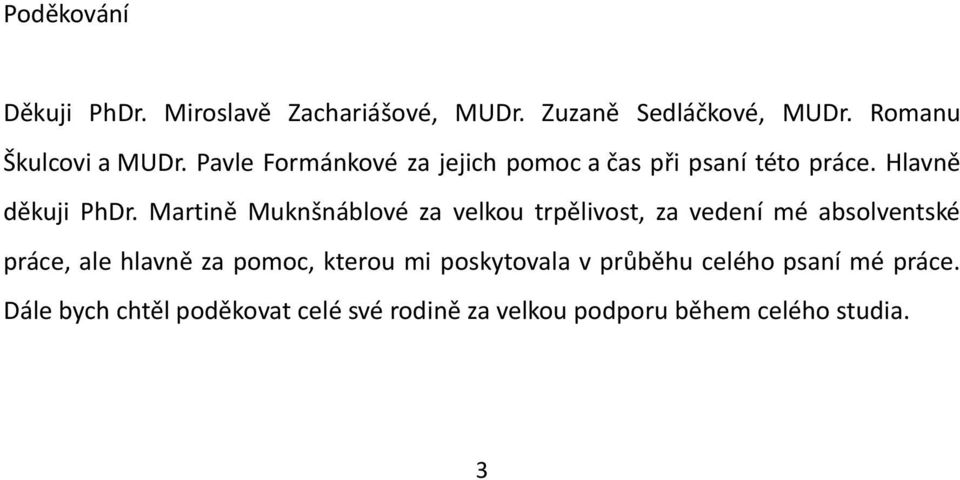 Poděkování

Děkuji PhDr. Miroslavě Zachariášové, MUDr. Zuzaně Sedláčkové, MUDr. Romanu Škulcovi a MUDr. Pavle Formánkové za jejich pomoc a čas při psaní této práce. Hlavně děkuji PhDr. Martině Muknšnáblové za velkou trpělivost, za vedení mé absolventské práce, ale hlavně za pomoc, kterou mi poskytovala v průběhu celého psaní mé práce. Dále bych chtěl poděkovat celé své rodině za velkou podporu během celého studia.

3